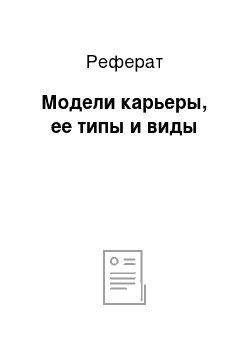 Реферат

Модели карьеры, ее типы и виды